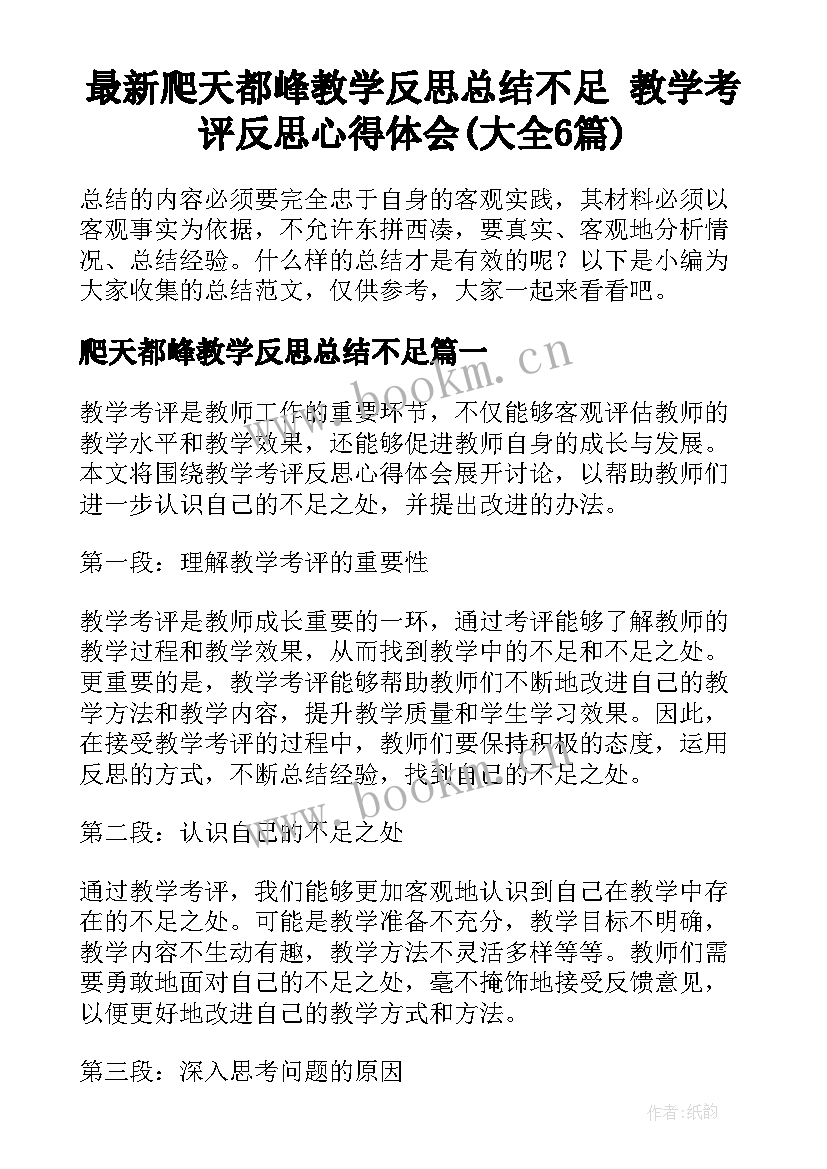 最新爬天都峰教学反思总结不足 教学考评反思心得体会(大全6篇)

总结的内容必须要完全忠于自身的客观实践，其材料必须以客观事实为依据，不允许东拼西凑，要真实、客观地分析情况、总结经验。什么样的总结才是有效的呢？以下是小编为大家收集的总结范文，仅供参考，大家一起来看看吧。

爬天都峰教学反思总结不足篇一

www.bookm.cn

教学考评是教师工作的重要环节，不仅能够客观评估教师的教学水平和教学效果，还能够促进教师自身的成长与发展。本文将围绕教学考评反思心得体会展开讨论，以帮助教师们进一步认识自己的不足之处，并提出改进的办法。

第一段：理解教学考评的重要性

教学考评是教师成长重要的一环，通过考评能够了解教师的教学过程和教学效果，从而找到教学中的不足和不足之处。更重要的是，教学考评能够帮助教师们不断地改进自己的教学方法和教学内容，提升教学质量和学生学习效果。因此，在接受教学考评的过程中，教师们要保持积极的态度，运用反思的方式，不断总结经验，找到自己的不足之处。

www.bookm.cn

第二段：认识自己的不足之处

通过教学考评，我们能够更加客观地认识到自己在教学中存在的不足之处。可能是教学准备不充分，教学目标不明确，教学内容不生动有趣，教学方法不灵活多样等等。教师们需要勇敢地面对自己的不足之处，毫不掩饰地接受反馈意见，以便更好地改进自己的教学方式和方法。

第三段：深入思考问题的原因

作者:纸韵